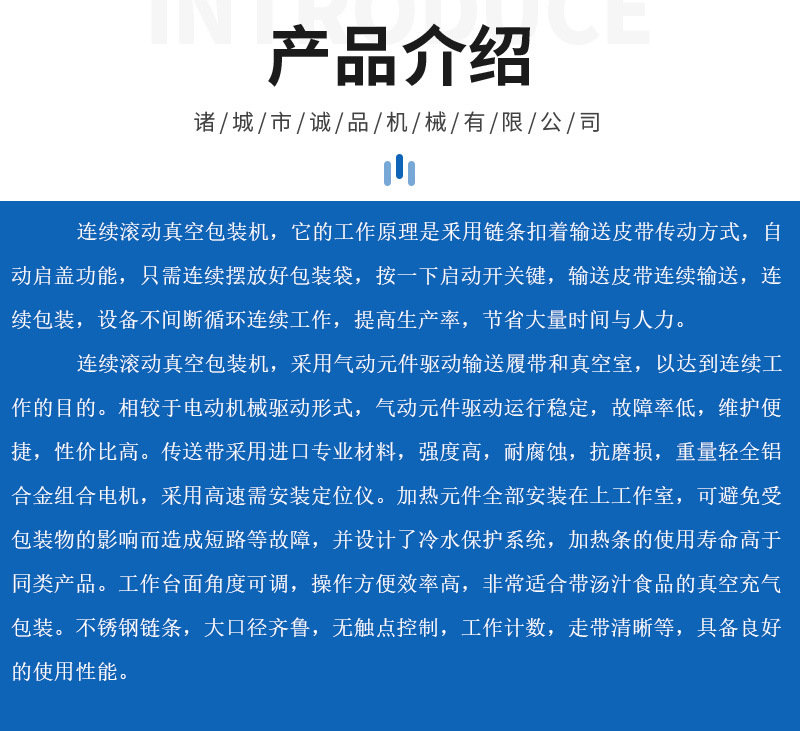 INTRODUCE

产品介绍

诸/城/市/诚/品/机/械/有/限/公/司

连续滚动真空包装机，它的工作原理是采用链条扣着输送皮带传动方式，自动启盖功能，只需连续摆放好包装袋，按一下启动开关键，输送皮带连续输送，连续包装，设备不间断循环连续工作，提高生产率，节省大量时间与人力。

连续滚动真空包装机，采用气动元件驱动输送履带和真空室，以达到连续工作的目的。相较于电动机械驱动形式，气动元件驱动运行稳定，故障率低，维护便捷，性价比高。传送带采用进口专业材料，强度高，耐腐蚀，抗磨损，重量轻全铝合金组合电机，采用高速需安装定位仪。加热元件全部安装在上工作室，可避免受包装物的影响而造成短路等故障，并设计了冷水保护系统，加热条的使用寿命高于同类产品。工作台面角度可调，操作方便效率高，非常适合带汤汁食品的真空充气包装。不锈钢链条，大口径齐鲁，无触点控制，工作计数，走带清晰等，具备良好的使用性能。